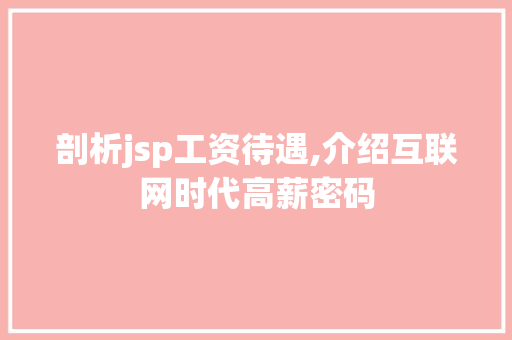 剖析jsp工资待遇,介绍互联网时代高薪密码